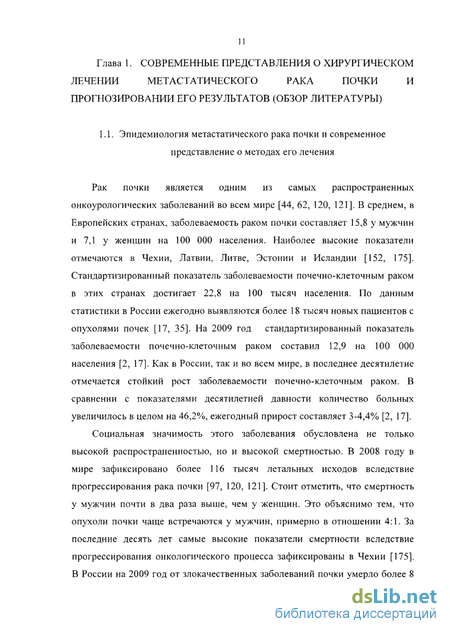 11

Глава 1. СОВРЕМЕННЫЕ ПРЕДСТАВЛЕНИЯ О ХИРУРГИЧЕСКОМ ЛЕЧЕНИИ МЕТАСТАТИЧЕСКОГО РАКА ПОЧКИ И ПРОГНОЗИРОВАНИИ ЕГО РЕЗУЛЬТАТОВ (ОБЗОР ЛИТЕРАТУРЫ)

1.1. Эпидемиология метастатического рака почки и современное представление о методах его лечения

Рак почки является одним из самых распространенных онкоурологических заболеваний во всем мире [44, 62, 120, 121]. В среднем, в Европейских странах, заболеваемость раком почки составляет 15,8 у мужчин и 7,1 у женщин на 100 000 населения. Наиболее высокие показатели отмечаются в Чехии, Латвии, Литве, Эстонии и Исландии [152, 175]. Стандартизированный показатель заболеваемости почечно-клеточным раком в этих странах достигает 22,8 на 100 тысяч населения. По данным статистики в России ежегодно выявляются более 18 тысяч новых пациентов с опухолями почек [17, 35]. На 2009 год стандартизированный показатель заболеваемости почечно-клеточным раком составил 12,9 на 100 000 населения [2, 17]. Как в России, так и во всем мире, в последнее десятилетие отмечается стойкий рост заболеваемости почечно-клеточным раком. В сравнении с показателями десятилетней давности количество больных увеличилось в целом на 46,2%, ежегодный прирост составляет 3-4,4% [2, 17].

Социальная значимость этого заболевания обусловлена не только высокой распространенностью, но и высокой смертностью. В 2008 году в мире зафиксировано более 116 тысяч летальных исходов вследствие прогрессирования рака почки [97, 120, 121]. Стоит отметить, что смертность у мужчин почти в два раза выше, чем у женщин. Это объяснимо тем, что опухоли почки чаще встречаются у мужчин, примерно в отношении 4:1. За последние десять лет самые высокие показатели смертности вследствие прогрессирования онкологического процесса зафиксированы в Чехии [175]. В России на 2009 год от злокачественных заболеваний почки умерло более 8

dsLib.net
библиотека диссертаций